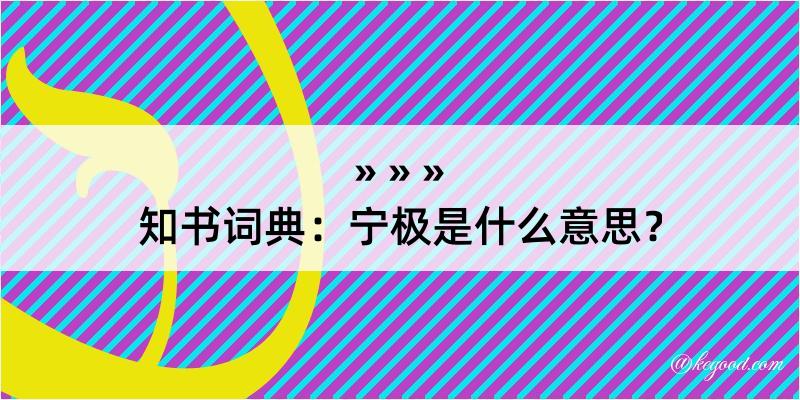 » » »
知书词典：宁极是什么意思？
@kegood.com